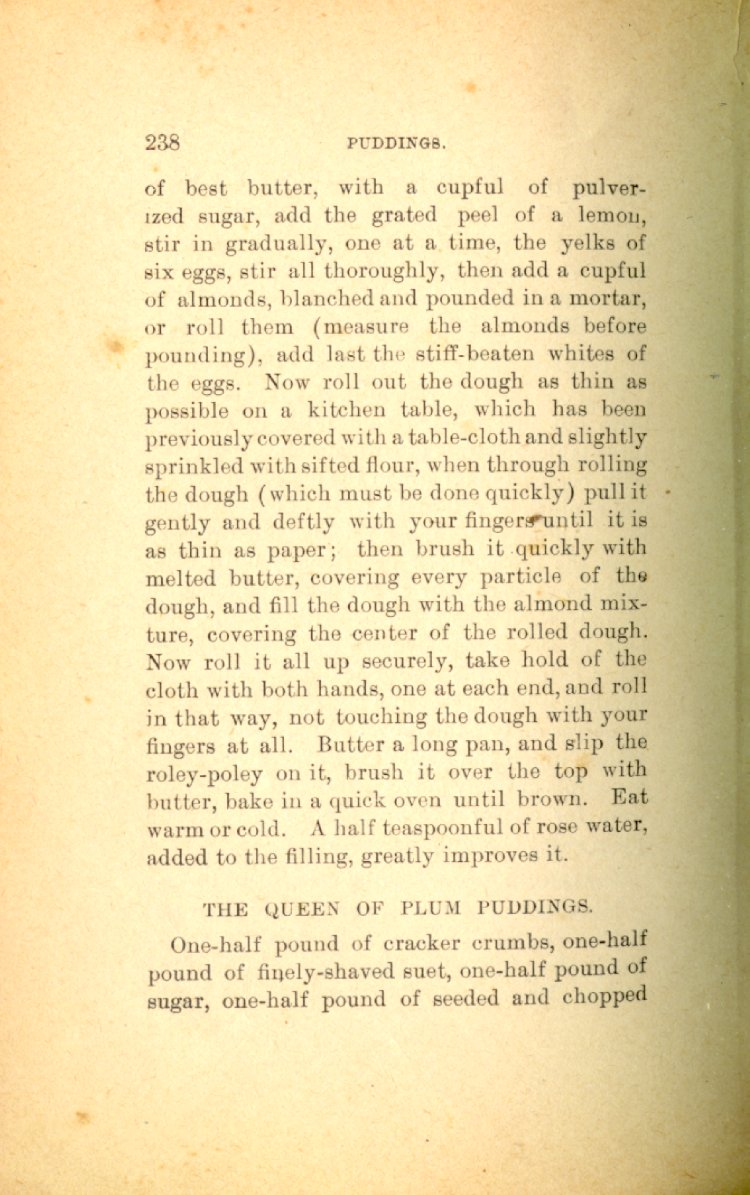 238 PUDDINGS.

of best butter, with a cupful of pulverized sugar, add the grated peel of a lemon, stir in gradually, one at a time, the yelks of six eggs, stir all thoroughly, then add a cupful of almonds, blanched and pounded in a mortar, or roll them (measure the almonds before pounding), add last the stiff-beaten whites of the eggs. Now roll out the dough as thin as possible on a kitchen table, which has been previously covered with a table-cloth and slightly sprinkled with sifted flour, when through rolling the dough (which must be done quickly) pull it gently and deftly with your fingers until it is as thin as paper; then brush it quickly with melted butter, covering every particle of the dough, and fill the dough with the almond mixture, covering the center of the rolled dough. Now roll it all up securely, take hold of the cloth with both hands, one at each end, and roll in that way, not touching the dough with your fingers at all. Butter a long pan, and slip the roley-poley on it, brush it over the top with butter, bake in a quick oven until brown. Eat warm or cold. A half teaspoonful of rose water, added to the filling, greatly improves it.

THE QUEEN OF PLUM PUDDINGS.

One-half pound of cracker crumbs, one-half pound of finely-shaved suet, one-half pound of sugar, one-half pound of seeded and chopped